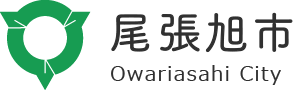 尾張旭市
Owariasahi City